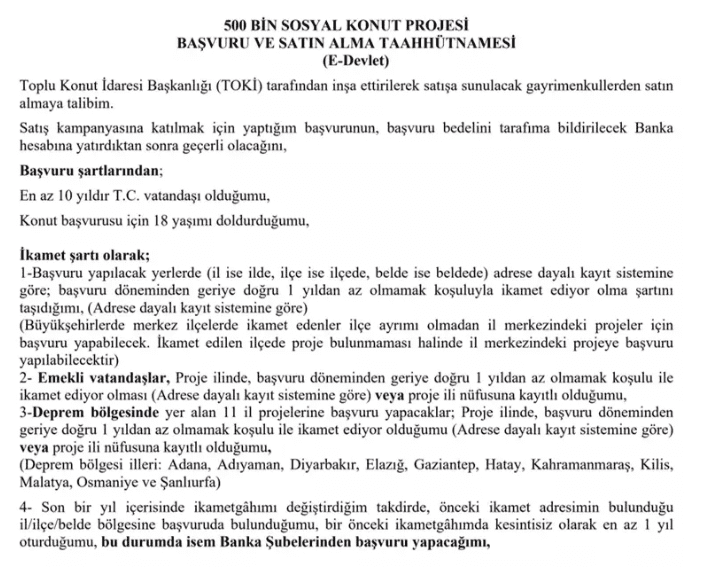 500 BİN SOSYAL KONUT PROJESİ
BAŞVURU VE SATIN ALMA TAAHHÜTNAMESİ
(E-Devlet)

Toplu Konut İdaresi Başkanlığı (TOKİ) tarafından inşa ettirilerek satışa sunulacak gayrimenkullerden satın almaya talibim.

Satış kampanyasına katılmak için yaptığım başvurunun, başvuru bedelini tarafıma bildirilecek Banka hesabına yatırdıktan sonra geçerli olacağını,

Başvuru şartlarından;

En az 10 yıldır T.C. vatandaşı olduğumu,

Konut başvurusu için 18 yaşımı doldurduğumu,

İkamet şartı olarak;
1-Başvuru yapılacak yerlerde (il ise ilde, ilçe ise ilçede, belde ise beldede) adrese dayalı kayıt sistemine göre; başvuru döneminden geriye doğru 1 yıldan az olmamak koşuluyla ikamet ediyor olma şartını taşıdığımı, (Adrese dayalı kayıt sistemine göre)
(Büyükşehirlerde merkez ilçelerde ikamet edenler ilçe ayrımı olmadan il merkezindeki projeler için başvuru yapabilecek. İkamet edilen ilçede proje bulunmaması halinde il merkezindeki projeye başvuru yapılabilecektir)
2- Emekli vatandaşlar, Proje ilinde, başvuru döneminden geriye doğru 1 yıldan az olmamak koşulu ile ikamet ediyor olması (Adrese dayalı kayıt sistemine göre) veya proje ili nüfusuna kayıtlı olduğumu,
3-Deprem bölgesinde yer alan 11 il projelerine başvuru yapacaklar; Proje ilinde, başvuru döneminden geriye doğru 1 yıldan az olmamak koşulu ile ikamet ediyor olduğumu (Adrese dayalı kayıt sistemine göre) veya proje ili nüfusuna kayıtlı olduğumu,
(Deprem bölgesi illeri: Adana, Adıyaman, Diyarbakır, Elazığ, Gaziantep, Hatay, Kahramanmaraş, Kilis, Malatya, Osmaniye ve Şanlıurfa)

4- Son bir yıl içerisinde ikametgâhımı değiştirdiğim takdirde, önceki ikamet adresimin bulunduğu il/ilçe/belde bölgesine başvuruda bulunduğumu, bir önceki ikametgâhımda kesintisiz olarak en az 1 yıl oturduğumu, bu durumda isem Banka Şubelerinden başvuru yapacağımı,